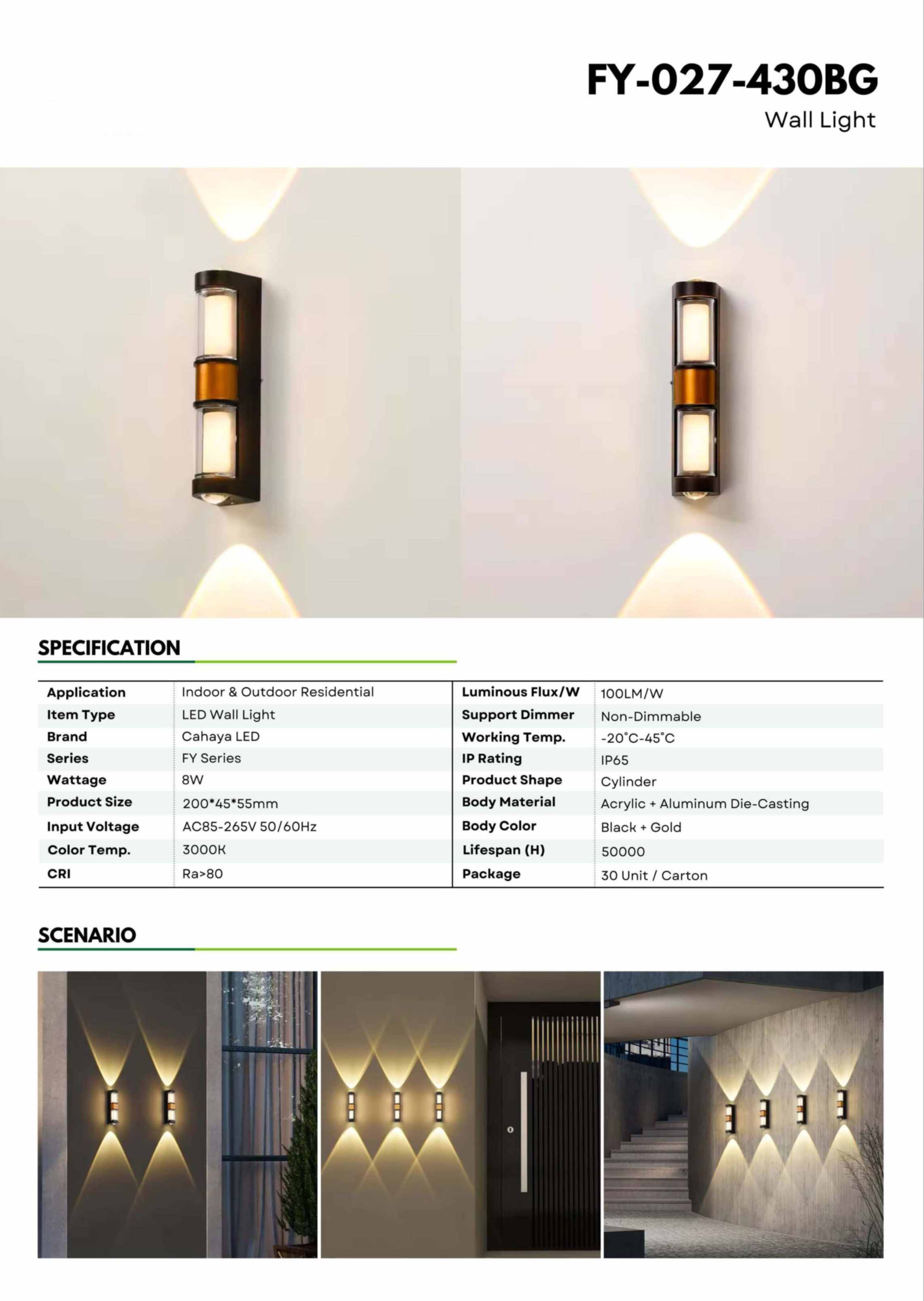 FY-027-430BG
Wall Light

SPECIFICATION

| Application | Indoor & Outdoor Residential | Luminous Flux/W | 100LM/W |
|---|---|---|---|
| Item Type | LED Wall Light | Support Dimmer | Non-Dimmable |
| Brand | Cahaya LED | Working Temp. | -20°C-45°C |
| Series | FY Series | IP Rating | IP65 |
| Wattage | 8W | Product Shape | Cylinder |
| Product Size | 200*45*55mm | Body Material | Acrylic + Aluminum Die-Casting |
| Input Voltage | AC85-265V 50/60Hz | Body Color | Black + Gold |
| Color Temp. | 3000K | Lifespan (H) | 50000 |
| CRI | Ra>80 | Package | 30 Unit / Carton |

SCENARIO